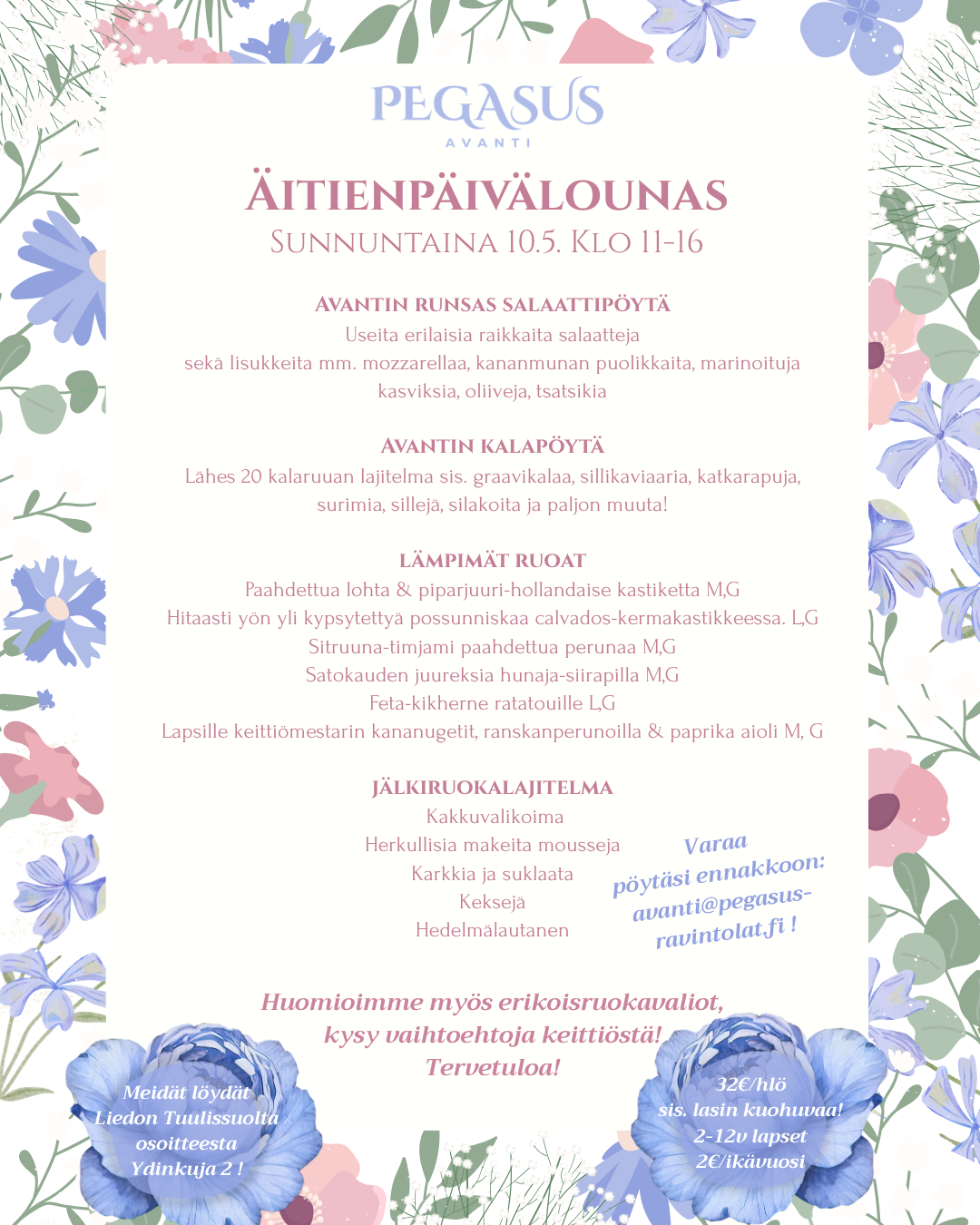 PEGASUS
AVANTI

ÄITIENPÄIVÄLOUNAS
SUNNUNTAINA 10.5. KLO 11-16

AVANTIN RUNSAS SALAATTIPÖYTÄ
Useita erilaisia raikkaita salaatteja
sekä lisukkeita mm. mozzarellaa, kananmunan puolikkaita, marinoituja kasviksia, oliiveja, tsatsikia

AVANTIN KALAPÖYTÄ
Lähes 20 kalaruuan lajitelma sis. graavikalaa, sillikaviaaria, katkarapuja, surimia, sillejä, silakoita ja paljon muuta!

LÄMPIMÄT RUOAT
Paahdettua lohta & piparjuuri-hollandaise kastiketta M,G
Hitaasti yön yli kypsytettyä possunniskaa calvados-kermakastikkeessa. L,G
Sitruuna-timjami paahdettua perunaa M,G
Satokauden juureksia hunaja-siirapilla M,G
Feta-kikherne ratatouille L,G
Lapsille keittiömestarin kananugetit, ranskanperunoilla & paprika aioli M, G

JÄLKIRUOKALAJITELMA
Kakkuvalikoima
Herkullisia makeita mousseja
Karkkia ja suklaata
Keksejä
Hedelmälautanen

Varaa pöytäsi ennakkoon: avanti@pegasus-ravintolat.fi !

Huomioimme myös erikoisruokavaliot, kysy vaihtoehtoja keittiöstä! Tervetuloa!

Meidät löydät Liedon Tuulissuolta osoitteesta Ydinkuja 2 !

32€/hlö
sis. lasin kuohuvaa!
2-12v lapset
2€/ikävuosi